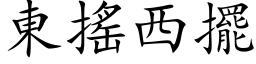 東搖西擺